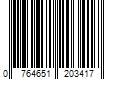 0 764651 203417